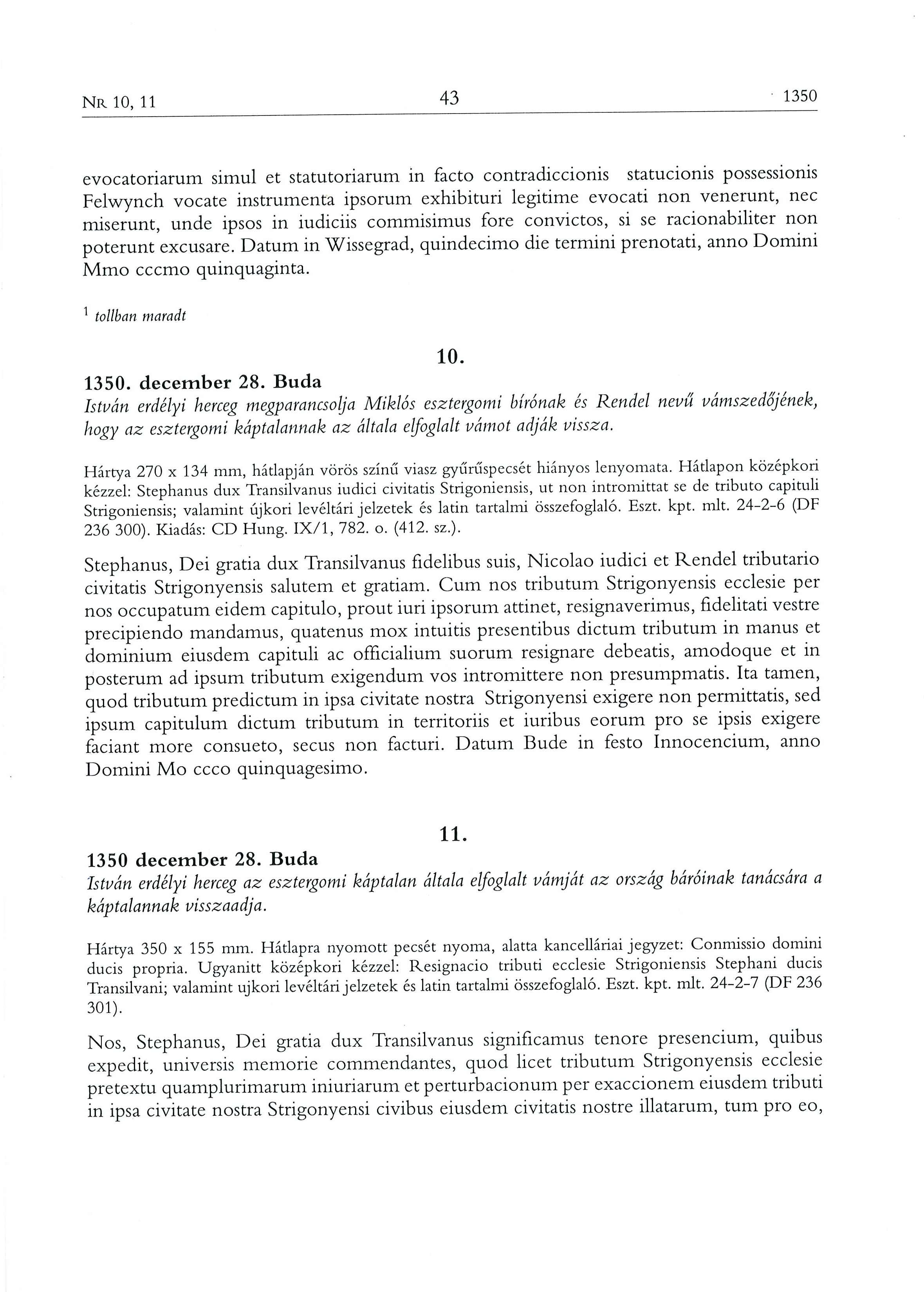 NR 10, 11

43

1350

evocatoriarum simul et statutoriarum in facto contradiccionis statucionis possessionis Felwynch vocate instrumenta ipsorum exhibituri legitime evocati non venerunt, nec miserunt, unde ipsos in iudiciis commisimus fore convictos, si se racionabiliter non poterunt excusare. Datum in Wissegrad, quindecimo die termini prenotati, anno Domini Mmo cccmo quinquaginta.

$^1$ tollban maradt

10.

1350. december 28. Buda

István erdélyi herceg megparancsolja Miklós esztergomi bírónak és Rendel nevű vámszedőjének, hogy az esztergomi káptalannak az általa elfoglalt vámot adják vissza.

Hártya 270 x 134 mm, hátlapján vörös színű viasz gyűrűspecsét hiányos lenyomata. Hátlapon középkori kézzel: Stephanus dux Transilvanus iudici civitatis Strigoniensis, ut non intromittat se de tributo capituli Strigoniensis; valamint újkori levéltári jelzetek és latin tartalmi összefoglaló. Eszt. kpt. mlt. 24-2-6 (DF 236 300). Kiadás: CD Hung. IX/1, 782. o. (412. sz.).

Stephanus, Dei gratia dux Transilvanus fidelibus suis, Nicolao iudici et Rendel tributario civitatis Strigonyensis salutem et gratiam. Cum nos tributum Strigonyensis ecclesie per nos occupatum eidem capitulo, prout iuri ipsorum attinet, resignaverimus, fidelitati vestre precipiendo mandamus, quatenus mox intuitis presentibus dictum tributum in manus et dominium eiusdem capituli ac officialium suorum resignare debeatis, amodoque et in posterum ad ipsum tributum exigendum vos intromittere non presumpmatis. Ita tamen, quod tributum predictum in ipsa civitate nostra Strigonyensi exigere non permittatis, sed ipsum capitulum dictum tributum in territoriis et iuribus eorum pro se ipsis exigere faciant more consueto, secus non facturi. Datum Bude in festo Innocencium, anno Domini Mo ccco quinquagesimo.

11.

1350 december 28. Buda

István erdélyi herceg az esztergomi káptalan általa elfoglalt vámját az ország báróinak tanácsára a káptalannak visszaadja.

Hártya 350 x 155 mm. Hátlapra nyomott pecsét nyoma, alatta kancelláriai jegyzet: Conmissio domini ducis propria. Ugyanitt középkori kézzel: Resignacio tributi ecclesie Strigoniensis Stephani ducis Transilvani; valamint ujkori levéltári jelzetek és latin tartalmi összefoglaló. Eszt. kpt. mlt. 24-2-7 (DF 236 301).

Nos, Stephanus, Dei gratia dux Transilvanus significamus tenore presencium, quibus expedit, universis memorie commendantes, quod licet tributum Strigonyensis ecclesie pretextu quamplurimarum iniuriarum et perturbacionum per exaccionem eiusdem tributi in ipsa civitate nostra Strigonyensi civibus eiusdem civitatis nostre illatarum, tum pro eo,